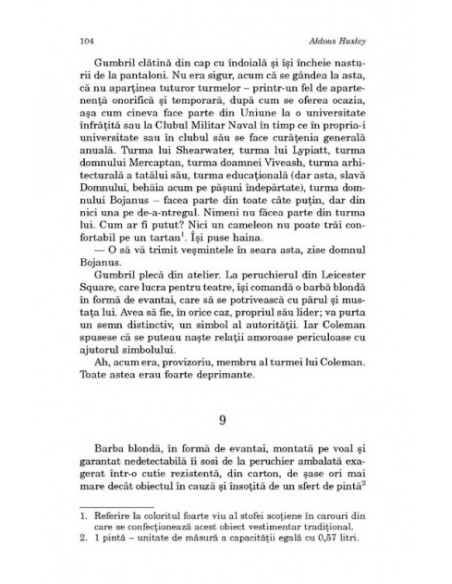 104 Aldous Huxley

Gumbril clătină din cap cu îndoială și își încheie nasturii de la pantaloni. Nu era sigur, acum că se gândea la asta, că nu aparținea tuturor turmelor – printr-un fel de apartenență onorifică și temporară, după cum se oferea ocazia, așa cum cineva face parte din Uniune la o universitate înfrățită sau la Clubul Militar Naval în timp ce în propria-i universitate sau în clubul său se face curățenia generală anuală. Turma lui Shearwater, turma lui Lypiatt, turma domnului Mercaptan, turma doamnei Viveash, turma arhitecturală a tatălui său, turma educațională (dar asta, slavă Domnului, behăia acum pe pășuni îndepărtate), turma domnului Bojanus – facea parte din toate câte puțin, dar din nici una pe de-a-ntregul. Nimeni nu făcea parte din turma lui. Cum ar fi putut? Nici un cameleon nu poate trăi confortabil pe un tartan$^1$. Își puse haina.

— O să vă trimit veșmintele în seara asta, zise domnul Bojanus.

Gumbril plecă din atelier. La peruchierul din Leicester Square, care lucra pentru teatre, își comandă o barbă blondă în formă de evantai, care să se potrivească cu părul și mustața lui. Avea să fie, în orice caz, propriul său lider; va purta un semn distinctiv, un simbol al autorității. Iar Coleman spusese că se puteau naște relații amoroase periculoase cu ajutorul simbolului.

Ah, acum era, provizoriu, membru al turmei lui Coleman. Toate astea erau foarte deprimante.

9

Barba blondă, în formă de evantai, montată pe voal și garantat nedetectabilă îi sosi de la peruchier ambalată exagerat într-o cutie rezistentă, din carton, de șase ori mai mare decât obiectul în cauză și însoțită de un sfert de pintă$^2$

1. Referire la coloritul foarte viu al stofei scoțiene în carouri din care se confecționează acest obiect vestimentar tradițional.
2. 1 pintă – unitate de măsură a capacității egală cu 0,57 litri.